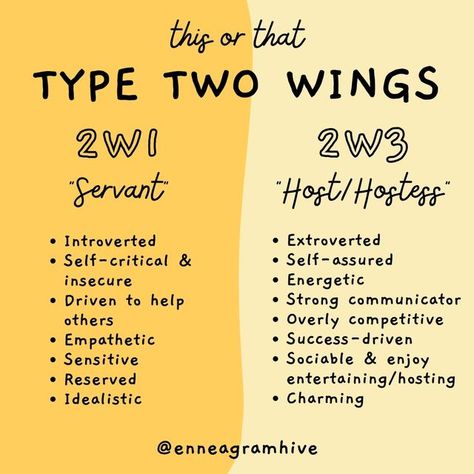 this or that

TYPE TWO WINGS

2W1

"Servant"

• Introverted
• Self-critical & insecure
• Driven to help others
• Empathetic
• Sensitive
• Reserved
• Idealistic

2W3

"Host/Hostess"

• Extroverted
• Self-assured
• Energetic
• Strong communicator
• Overly competitive
• Success-driven
• Sociable & enjoy entertaining/hosting
• Charming

@enneagramhive